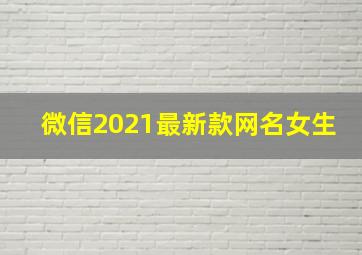 微信2021最新款网名女生